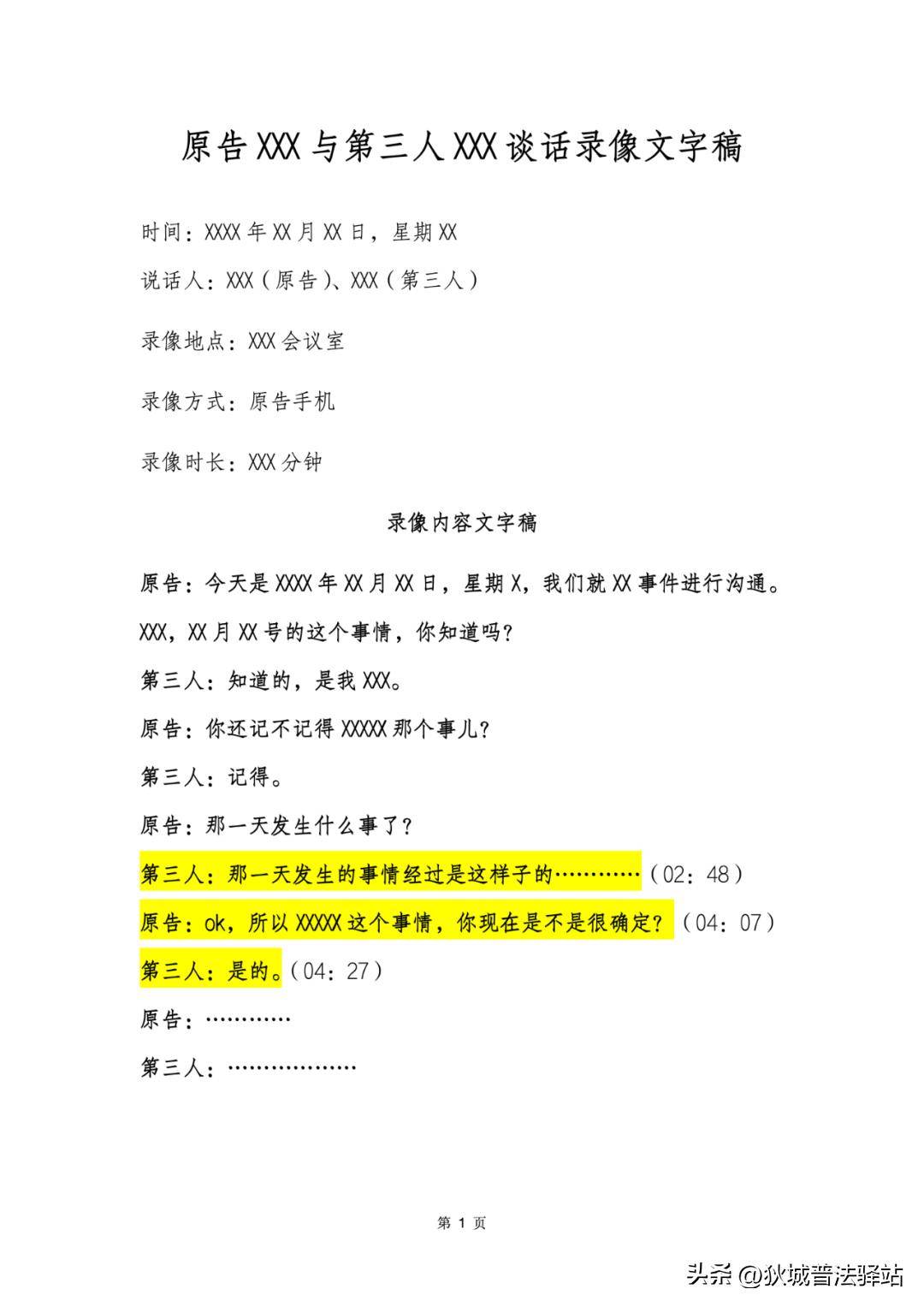 原告XXX与第三人XXX谈话录像文字稿

时间：XXXX年XX月XX日，星期XX

说话人：XXX（原告）、XXX（第三人）

录像地点：XXX会议室

录像方式：原告手机

录像时长：XXX分钟

录像内容文字稿

原告：今天是XXXX年XX月XX日，星期X，我们就XX事件进行沟通。XXX，XX月XX号的这个事情，你知道吗？

第三人：知道的，是我XXX。

原告：你还记不记得XXXXX那个事儿？

第三人：记得。

原告：那一天发生什么事了？

第三人：那一天发生的事情经过是这样子的…………（02：48）

原告：ok，所以XXXXX这个事情，你现在是不是很确定？（04：07）

第三人：是的。（04：27）

原告：…………

第三人：………………

第 1 页

头条 @狄城普法驿站